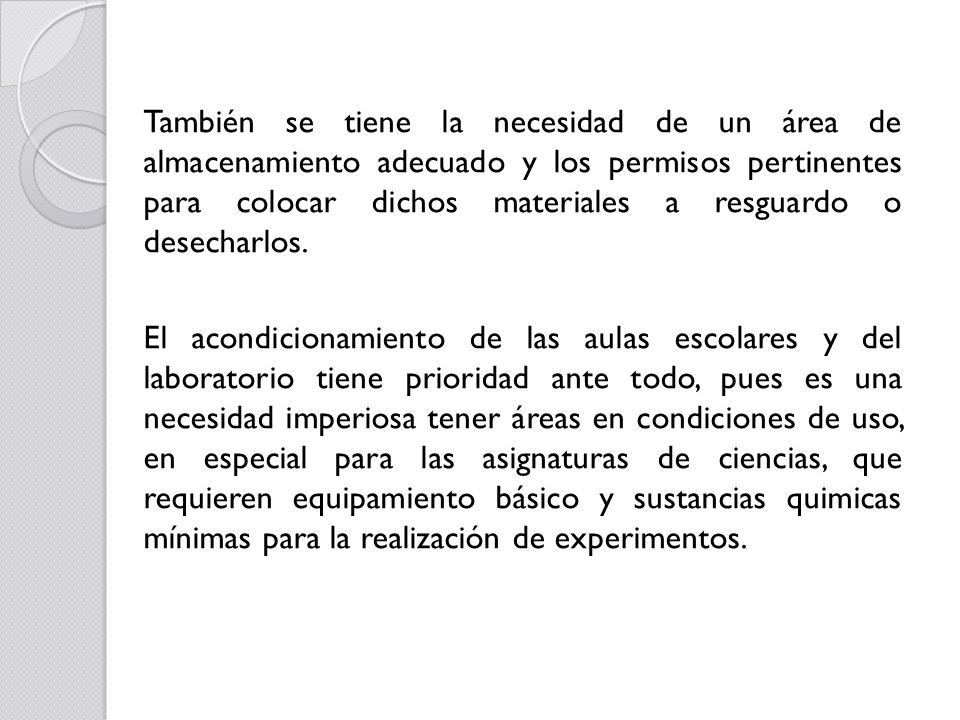 También se tiene la necesidad de un área de almacenamiento adecuado y los permisos pertinentes para colocar dichos materiales a resguardo o desecharlos.

El acondicionamiento de las aulas escolares y del laboratorio tiene prioridad ante todo, pues es una necesidad imperiosa tener áreas en condiciones de uso, en especial para las asignaturas de ciencias, que requieren equipamiento básico y sustancias quimicas mínimas para la realización de experimentos.